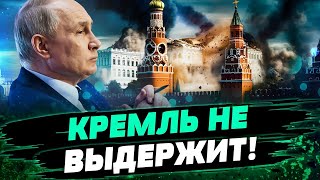 КРЕМЛЬ НЕ ВЫДЕРЖИТ!